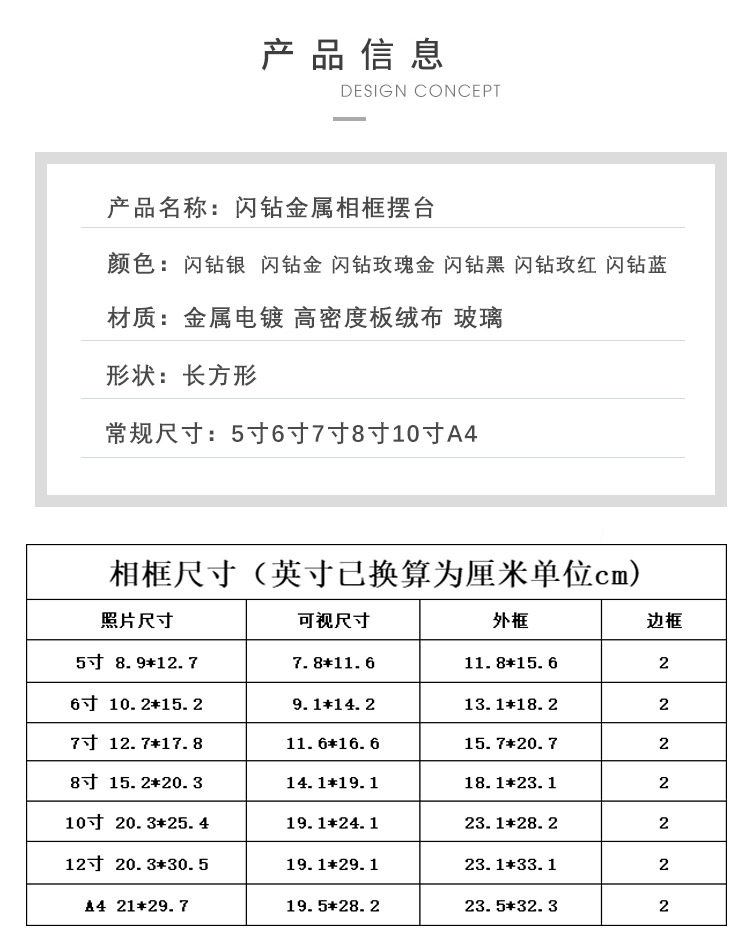 产品信息

DESIGN CONCEPT

产品名称：闪钻金属相框摆台

颜色：闪钻银 闪钻金 闪钻玫瑰金 闪钻黑 闪钻玫红 闪钻蓝

材质：金属电镀 高密度板绒布 玻璃

形状：长方形

常规尺寸：5寸6寸7寸8寸10寸A4

相框尺寸（英寸已换算为厘米单位cm）

| 照片尺寸 | 可视尺寸 | 外框 | 边框 |
|---|---|---|---|
| 5寸 8.9*12.7 | 7.8*11.6 | 11.8*15.6 | 2 |
| 6寸 10.2*15.2 | 9.1*14.2 | 13.1*18.2 | 2 |
| 7寸 12.7*17.8 | 11.6*16.6 | 15.7*20.7 | 2 |
| 8寸 15.2*20.3 | 14.1*19.1 | 18.1*23.1 | 2 |
| 10寸 20.3*25.4 | 19.1*24.1 | 23.1*28.2 | 2 |
| 12寸 20.3*30.5 | 19.1*29.1 | 23.1*33.1 | 2 |
| A4 21*29.7 | 19.5*28.2 | 23.5*32.3 | 2 |